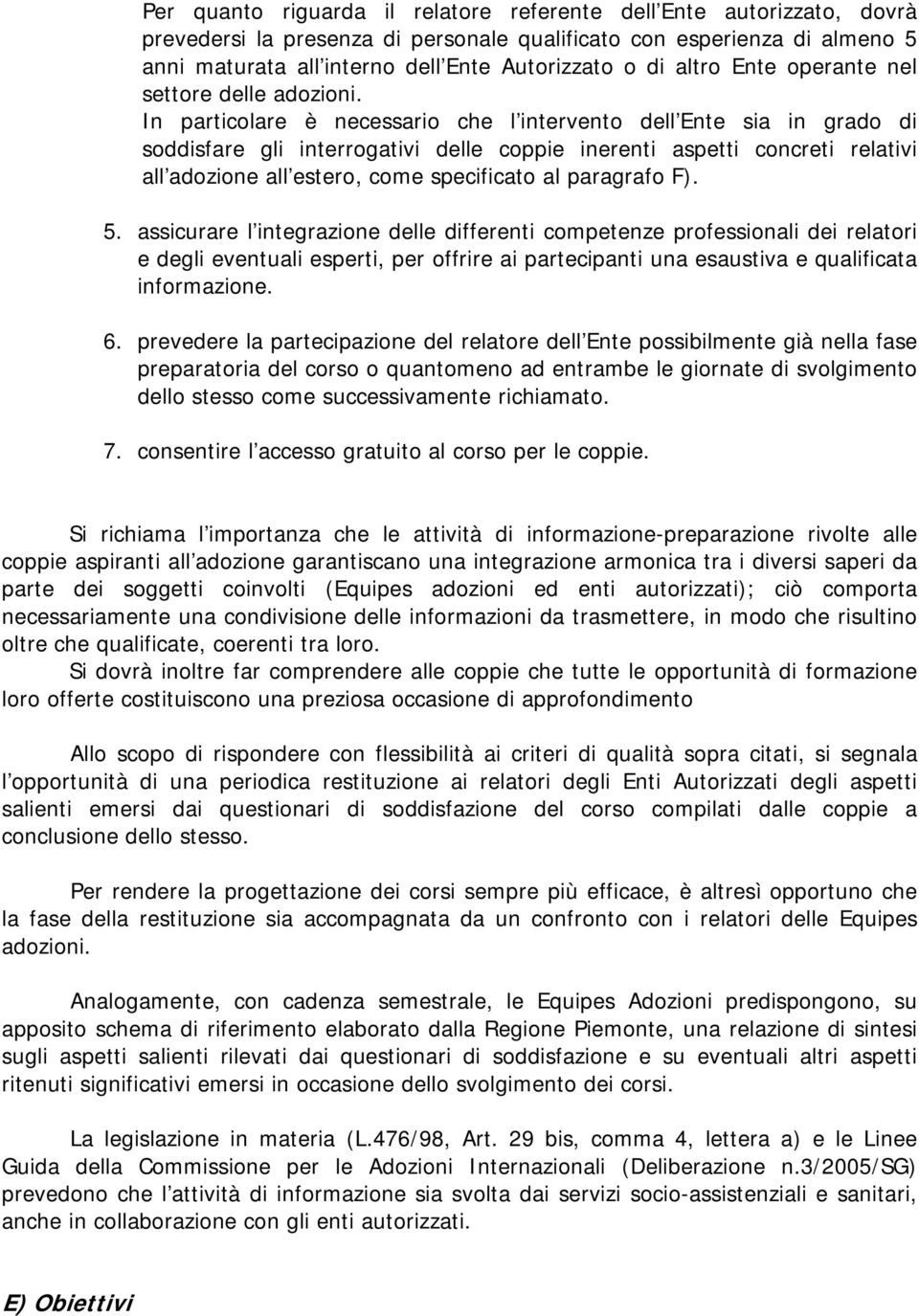 Per quanto riguarda il relatore referente dell Ente autorizzato, dovrà prevedersi la presenza di personale qualificato con esperienza di almeno 5 anni maturata all interno dell Ente Autorizzato o di altro Ente operante nel settore delle adozioni.
In particolare è necessario che l intervento dell Ente sia in grado di soddisfare gli interrogativi delle coppie inerenti aspetti concreti relativi all adozione all estero, come specificato al paragrafo F).

5. assicurare l integrazione delle differenti competenze professionali dei relatori e degli eventuali esperti, per offrire ai partecipanti una esaustiva e qualificata informazione.

6. prevedere la partecipazione del relatore dell Ente possibilmente già nella fase preparatoria del corso o quantomeno ad entrambe le giornate di svolgimento dello stesso come successivamente richiamato.

7. consentire l accesso gratuito al corso per le coppie.

Si richiama l importanza che le attività di informazione-preparazione rivolte alle coppie aspiranti all adozione garantiscano una integrazione armonica tra i diversi saperi da parte dei soggetti coinvolti (Equipes adozioni ed enti autorizzati); ciò comporta necessariamente una condivisione delle informazioni da trasmettere, in modo che risultino oltre che qualificate, coerenti tra loro.
Si dovrà inoltre far comprendere alle coppie che tutte le opportunità di formazione loro offerte costituiscono una preziosa occasione di approfondimento

Allo scopo di rispondere con flessibilità ai criteri di qualità sopra citati, si segnala l opportunità di una periodica restituzione ai relatori degli Enti Autorizzati degli aspetti salienti emersi dai questionari di soddisfazione del corso compilati dalle coppie a conclusione dello stesso.

Per rendere la progettazione dei corsi sempre più efficace, è altresì opportuno che la fase della restituzione sia accompagnata da un confronto con i relatori delle Equipes adozioni.

Analogamente, con cadenza semestrale, le Equipes Adozioni predispongono, su apposito schema di riferimento elaborato dalla Regione Piemonte, una relazione di sintesi sugli aspetti salienti rilevati dai questionari di soddisfazione e su eventuali altri aspetti ritenuti significativi emersi in occasione dello svolgimento dei corsi.

La legislazione in materia (L.476/98, Art. 29 bis, comma 4, lettera a) e le Linee Guida della Commissione per le Adozioni Internazionali (Deliberazione n.3/2005/SG) prevedono che l attività di informazione sia svolta dai servizi socio-assistenziali e sanitari, anche in collaborazione con gli enti autorizzati.

E) Obiettivi